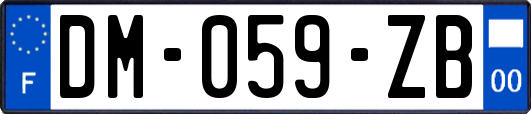 F
DM-059-ZB
00